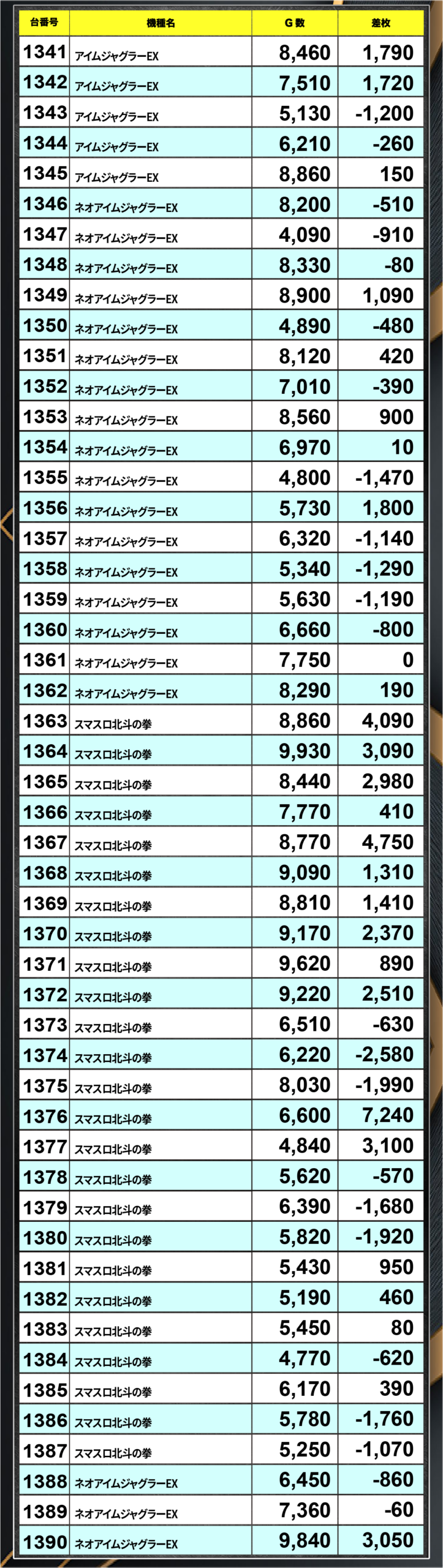 | 台番号 | 機種名 | G数 | 差枚 |
|---|---|---|---|
| 1341 | アイムジャグラーEX | 8,460 | 1,790 |
| 1342 | アイムジャグラーEX | 7,510 | 1,720 |
| 1343 | アイムジャグラーEX | 5,130 | -1,200 |
| 1344 | アイムジャグラーEX | 6,210 | -260 |
| 1345 | アイムジャグラーEX | 8,860 | 150 |
| 1346 | ネオアイムジャグラーEX | 8,200 | -510 |
| 1347 | ネオアイムジャグラーEX | 4,090 | -910 |
| 1348 | ネオアイムジャグラーEX | 8,330 | -80 |
| 1349 | ネオアイムジャグラーEX | 8,900 | 1,090 |
| 1350 | ネオアイムジャグラーEX | 4,890 | -480 |
| 1351 | ネオアイムジャグラーEX | 8,120 | 420 |
| 1352 | ネオアイムジャグラーEX | 7,010 | -390 |
| 1353 | ネオアイムジャグラーEX | 8,560 | 900 |
| 1354 | ネオアイムジャグラーEX | 6,970 | 10 |
| 1355 | ネオアイムジャグラーEX | 4,800 | -1,470 |
| 1356 | ネオアイムジャグラーEX | 5,730 | 1,800 |
| 1357 | ネオアイムジャグラーEX | 6,320 | -1,140 |
| 1358 | ネオアイムジャグラーEX | 5,340 | -1,290 |
| 1359 | ネオアイムジャグラーEX | 5,630 | -1,190 |
| 1360 | ネオアイムジャグラーEX | 6,660 | -800 |
| 1361 | ネオアイムジャグラーEX | 7,750 | 0 |
| 1362 | ネオアイムジャグラーEX | 8,290 | 190 |
| 1363 | スマスロ北斗の拳 | 8,860 | 4,090 |
| 1364 | スマスロ北斗の拳 | 9,930 | 3,090 |
| 1365 | スマスロ北斗の拳 | 8,440 | 2,980 |
| 1366 | スマスロ北斗の拳 | 7,770 | 410 |
| 1367 | スマスロ北斗の拳 | 8,770 | 4,750 |
| 1368 | スマスロ北斗の拳 | 9,090 | 1,310 |
| 1369 | スマスロ北斗の拳 | 8,810 | 1,410 |
| 1370 | スマスロ北斗の拳 | 9,170 | 2,370 |
| 1371 | スマスロ北斗の拳 | 9,620 | 890 |
| 1372 | スマスロ北斗の拳 | 9,220 | 2,510 |
| 1373 | スマスロ北斗の拳 | 6,510 | -630 |
| 1374 | スマスロ北斗の拳 | 6,220 | -2,580 |
| 1375 | スマスロ北斗の拳 | 8,030 | -1,990 |
| 1376 | スマスロ北斗の拳 | 6,600 | 7,240 |
| 1377 | スマスロ北斗の拳 | 4,840 | 3,100 |
| 1378 | スマスロ北斗の拳 | 5,620 | -570 |
| 1379 | スマスロ北斗の拳 | 6,390 | -1,680 |
| 1380 | スマスロ北斗の拳 | 5,820 | -1,920 |
| 1381 | スマスロ北斗の拳 | 5,430 | 950 |
| 1382 | スマスロ北斗の拳 | 5,190 | 460 |
| 1383 | スマスロ北斗の拳 | 5,450 | 80 |
| 1384 | スマスロ北斗の拳 | 4,770 | -620 |
| 1385 | スマスロ北斗の拳 | 6,170 | 390 |
| 1386 | スマスロ北斗の拳 | 5,780 | -1,760 |
| 1387 | スマスロ北斗の拳 | 5,250 | -1,070 |
| 1388 | ネオアイムジャグラーEX | 6,450 | -860 |
| 1389 | ネオアイムジャグラーEX | 7,360 | -60 |
| 1390 | ネオアイムジャグラーEX | 9,840 | 3,050 |